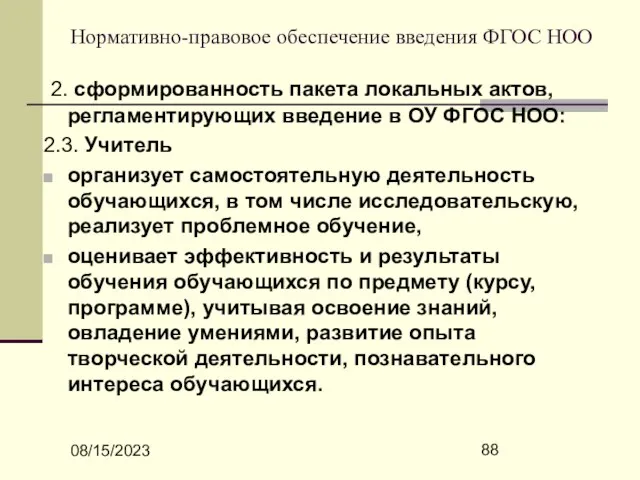 Нормативно-правовое обеспечение введения ФГОС НОО

2. сформированность пакета локальных актов, регламентирующих введение в ОУ ФГОС НОО:

2.3. Учитель

организует самостоятельную деятельность обучающихся, в том числе исследовательскую, реализует проблемное обучение,

оценивает эффективность и результаты обучения обучающихся по предмету (курсу, программе), учитывая освоение знаний, овладение умениями, развитие опыта творческой деятельности, познавательного интереса обучающихся.

08/15/2023

88